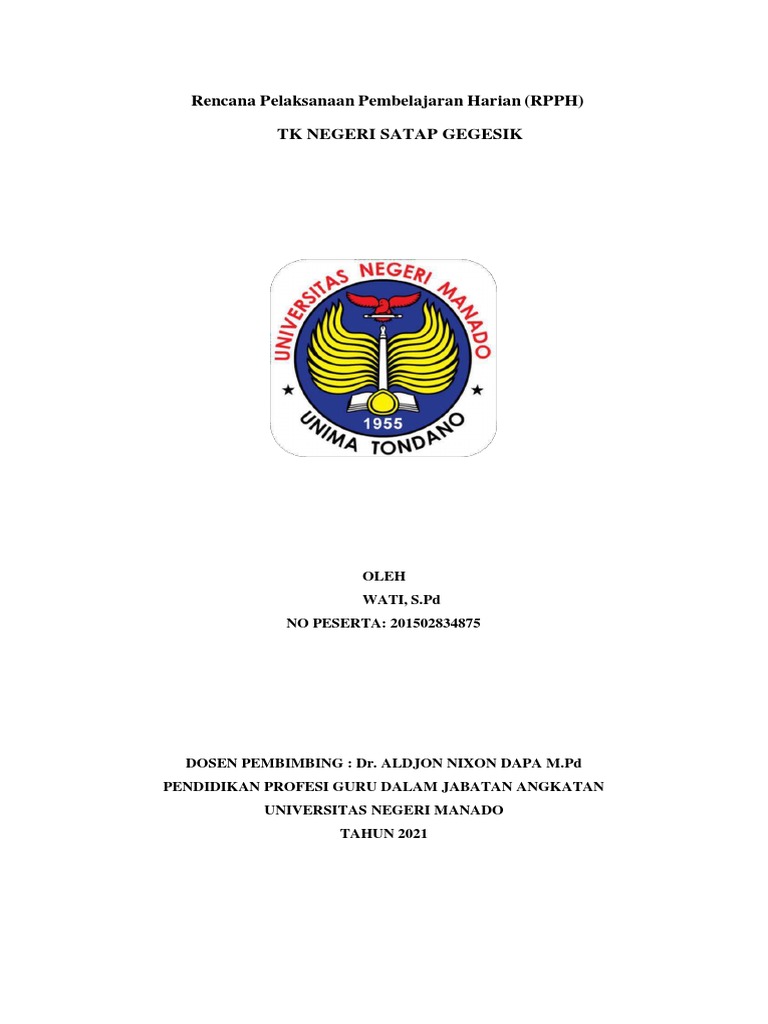 Rencana Pelaksanaan Pembelajaran Harian (RPPH)

TK NEGERI SATAP GEGESIK

UNIVERSITAS NEGERI MANADO
1955
UNIMA TONDANO

OLEH
WATI, S.Pd
NO PESERTA: 201502834875

DOSEN PEMBIMBING : Dr. ALDJON NIXON DAPA M.Pd
PENDIDIKAN PROFESI GURU DALAM JABATAN ANGKATAN
UNIVERSITAS NEGERI MANADO
TAHUN 2021